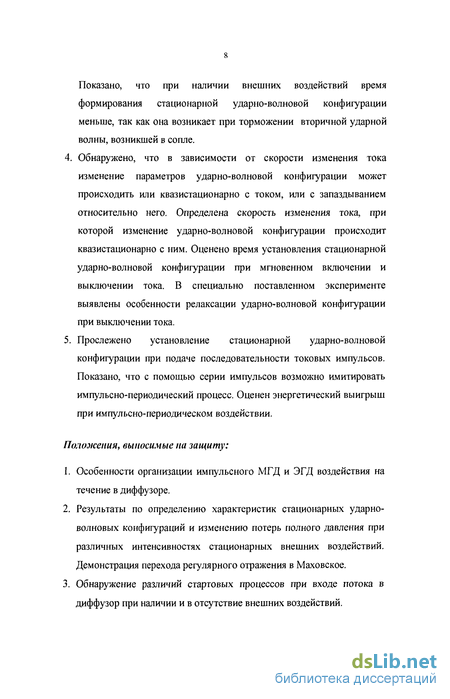 8

Показано, что при наличии внешних воздействий время формирования стационарной ударно-волновой конфигурации меньше, так как она возникает при торможении вторичной ударной волны, возникшей в сопле.

4. Обнаружено, что в зависимости от скорости изменения тока изменение параметров ударно-волновой конфигурации может происходить или квазистационарно с током, или с запаздыванием относительно него. Определена скорость изменения тока, при которой изменение ударно-волновой конфигурации происходит квазистационарно с ним. Оценено время установления стационарной ударно-волновой конфигурации при мгновенном включении и выключении тока. В специально поставленном эксперименте выявлены особенности релаксации ударно-волновой конфигурации при выключении тока.

5. Прослежено установление стационарной ударно-волновой конфигурации при подаче последовательности токовых импульсов. Показано, что с помощью серии импульсов возможно имитировать импульсно-периодический процесс. Оценен энергетический выигрыш при импульсно-периодическом воздействии.

Положения, выносимые на защиту:

1. Особенности организации импульсного МГД и ЭГД воздействия на течение в диффузоре.

2. Результаты по определению характеристик стационарных ударно-волновых конфигураций и изменению потерь полного давления при различных интенсивностях стационарных внешних воздействий. Демонстрация перехода регулярного отражения в Маховское.

3. Обнаружение различий стартовых процессов при входе потока в диффузор при наличии и в отсутствие внешних воздействий.

dsLib.net
библиотека диссертаций